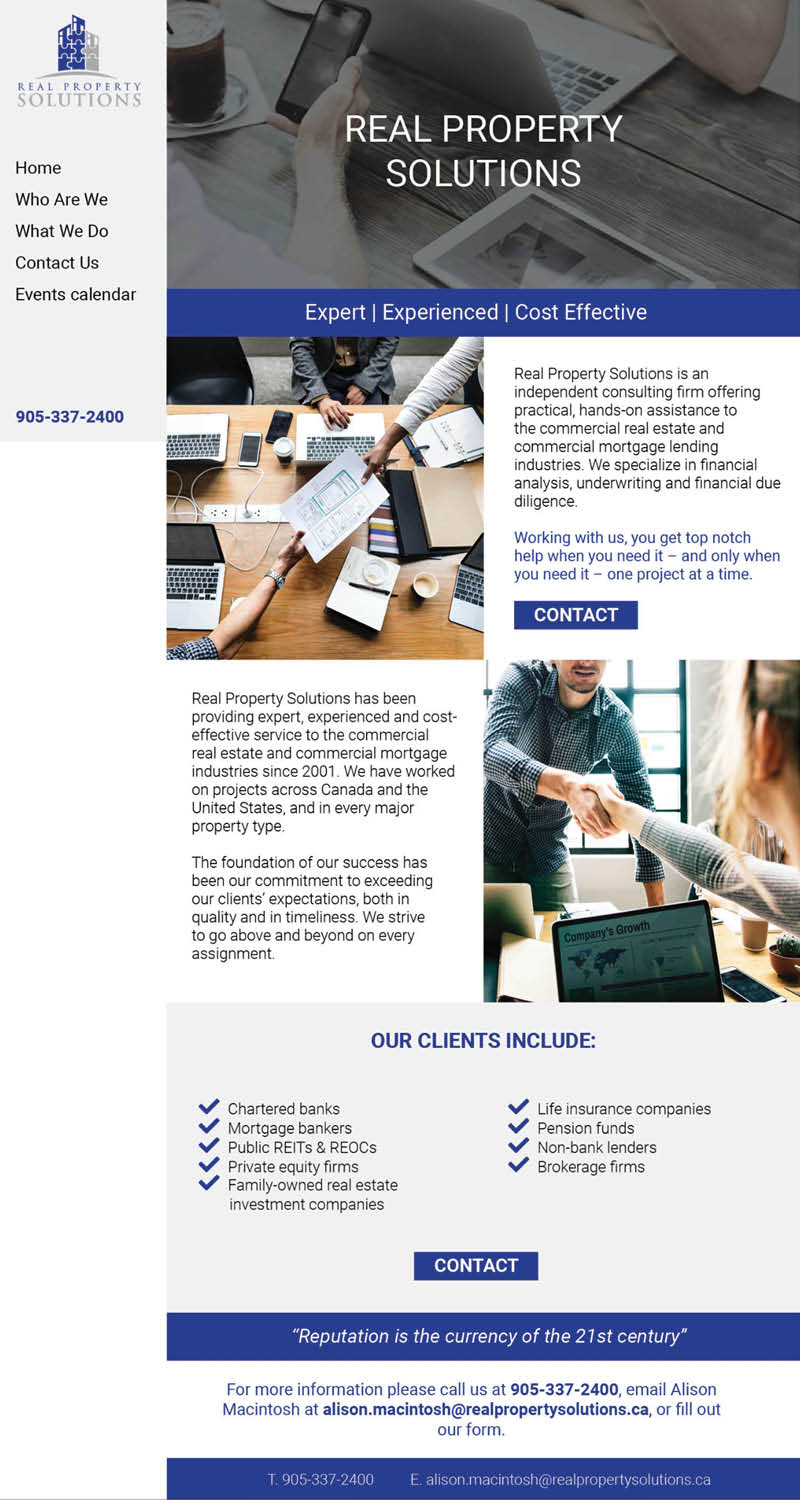 REAL PROPERTY SOLUTIONS

Home
Who Are We
What We Do
Contact Us
Events calendar

905-337-2400

REAL PROPERTY SOLUTIONS

Expert | Experienced | Cost Effective

Real Property Solutions is an independent consulting firm offering practical, hands-on assistance to the commercial real estate and commercial mortgage lending industries. We specialize in financial analysis, underwriting and financial due diligence.

Working with us, you get top notch help when you need it – and only when you need it – one project at a time.

CONTACT

Real Property Solutions has been providing expert, experienced and cost-effective service to the commercial real estate and commercial mortgage industries since 2001. We have worked on projects across Canada and the United States, and in every major property type.

The foundation of our success has been our commitment to exceeding our clients' expectations, both in quality and in timeliness. We strive to go above and beyond on every assignment.

Company's Growth

OUR CLIENTS INCLUDE:

Chartered banks
Mortgage bankers
Public REITs & REOCs
Private equity firms
Family-owned real estate investment companies

Life insurance companies
Pension funds
Non-bank lenders
Brokerage firms

CONTACT

"Reputation is the currency of the 21st century"

For more information please call us at 905-337-2400, email Alison Macintosh at alison.macintosh@realpropertysolutions.ca, or fill out our form.

T. 905-337-2400 E. alison.macintosh@realpropertysolutions.ca